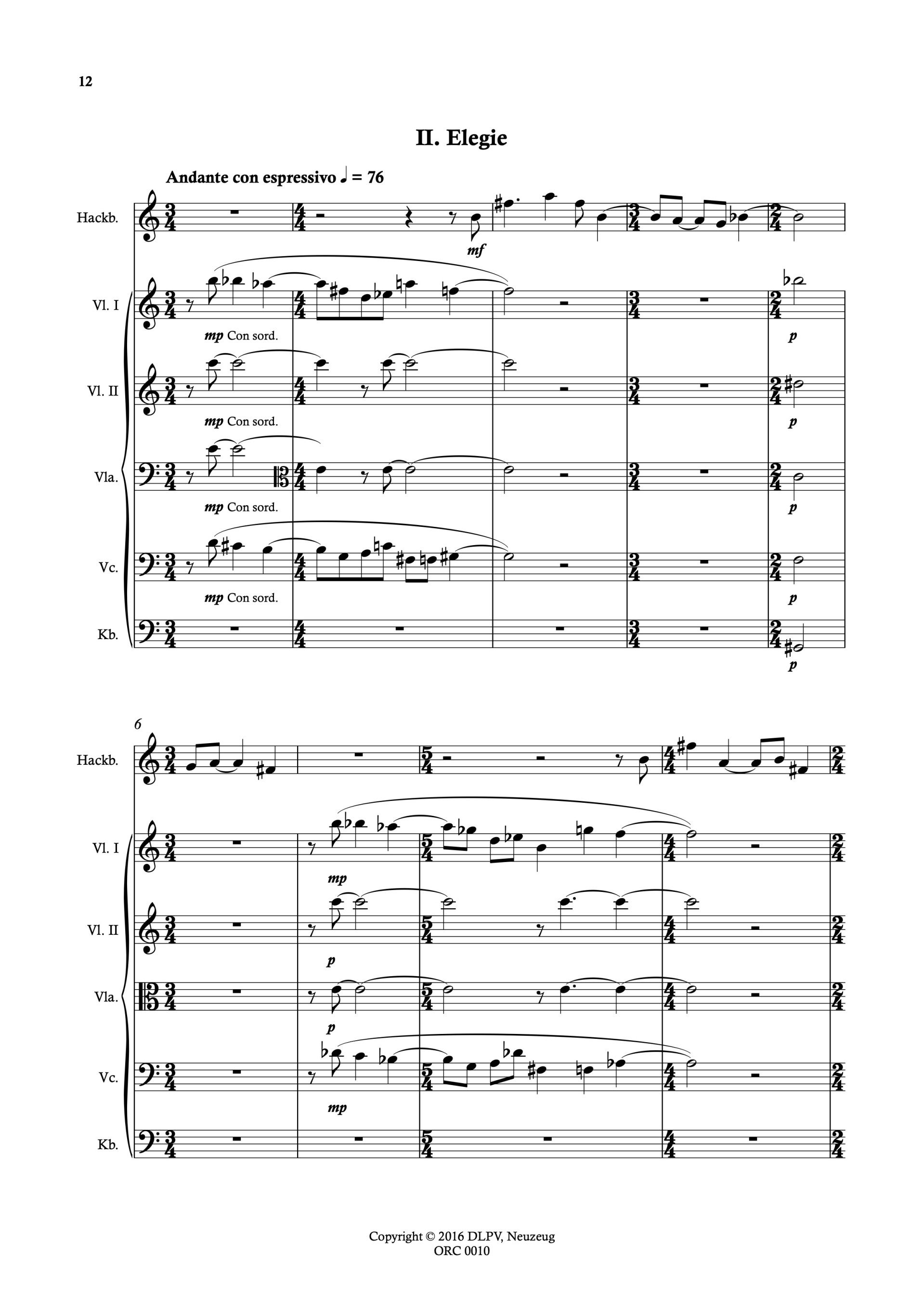 12

II. Elegie

Andante con espressivo ♩ = 76

Hackb.

mf

Vl. I

mp Con sord.

p

Vl. II

mp Con sord.

p

Vla.

mp Con sord.

p

Vc.

mp Con sord.

p

Kb.

p

6

Hackb.

Vl. I

mp

Vl. II

p

Vla.

p

Vc.

mp

Kb.

Copyright © 2016 DLPV, Neuzeug
ORC 0010